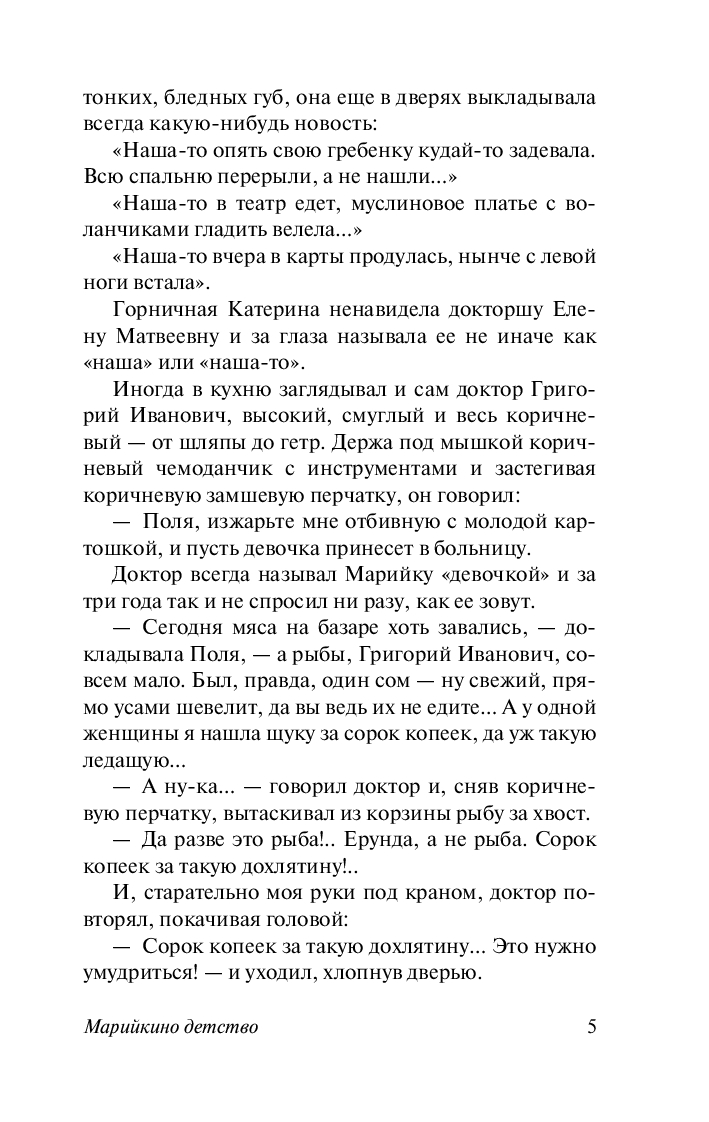 тонких, бледных губ, она еще в дверях выкладывала всегда какую-нибудь новость:

«Наша-то опять свою гребенку кудай-то задевала. Всю спальню перерыли, а не нашли...»

«Наша-то в театр едет, муслиновое платье с воланчиками гладить велела...»

«Наша-то вчера в карты продулась, нынче с левой ноги встала».

Горничная Катерина ненавидела докторшу Елену Матвеевну и за глаза называла ее не иначе как «наша» или «наша-то».

Иногда в кухню заглядывал и сам доктор Григорий Иванович, высокий, смуглый и весь коричневый — от шляпы до гетр. Держа под мышкой коричневый чемоданчик с инструментами и застегивая коричневую замшевую перчатку, он говорил:

— Поля, изжарьте мне отбивную с молодой картошкой, и пусть девочка принесет в больницу.

Доктор всегда называл Марийку «девочкой» и за три года так и не спросил ни разу, как ее зовут.

— Сегодня мяса на базаре хоть завались, — докладывала Поля, — а рыбы, Григорий Иванович, совсем мало. Был, правда, один сом — ну свежий, прямо усами шевелит, да вы ведь их не едите... А у одной женщины я нашла щуку за сорок копеек, да уж такую ледащую...

— А ну-ка... — говорил доктор и, сняв коричневую перчатку, вытаскивал из корзины рыбу за хвост.

— Да разве это рыба!.. Ерунда, а не рыба. Сорок копеек за такую дохлятину!..

И, старательно моя руки под краном, доктор повторял, покачивая головой:

— Сорок копеек за такую дохлятину... Это нужно умудриться! — и уходил, хлопнув дверью.

Марийкино детство 5